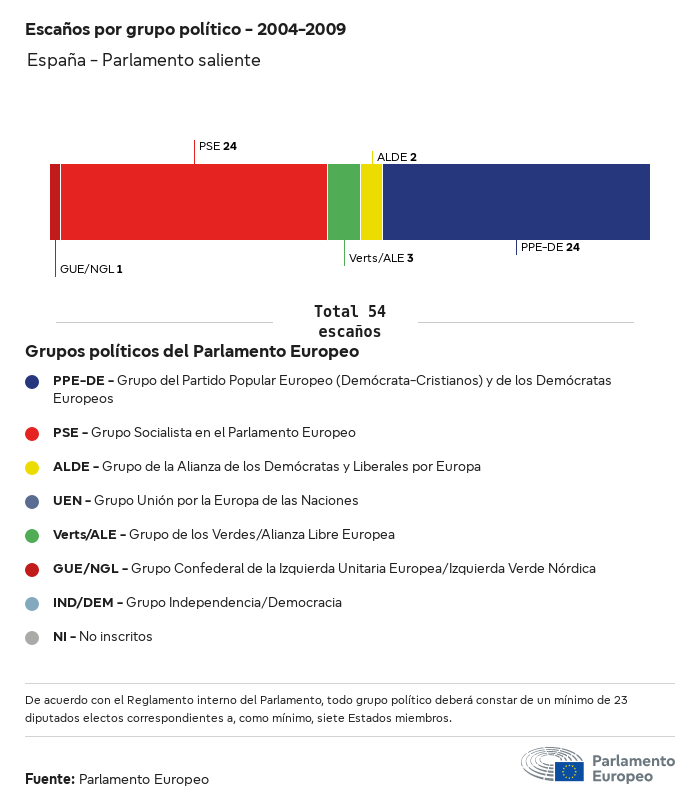 Escaños por grupo político – 2004–2009

España – Parlamento saliente

PSE 24

ALDE 2

GUE/NGL 1

Verts/ALE 3

PPE-DE 24

Total 54 escaños

Grupos políticos del Parlamento Europeo

PPE-DE – Grupo del Partido Popular Europeo (Demócrata-Cristianos) y de los Demócratas Europeos

PSE – Grupo Socialista en el Parlamento Europeo

ALDE – Grupo de la Alianza de los Demócratas y Liberales por Europa

UEN – Grupo Unión por la Europa de las Naciones

Verts/ALE – Grupo de los Verdes/Alianza Libre Europea

GUE/NGL – Grupo Confederal de la Izquierda Unitaria Europea/Izquierda Verde Nórdica

IND/DEM – Grupo Independencia/Democracia

NI – No inscritos

De acuerdo con el Reglamento interno del Parlamento, todo grupo político deberá constar de un mínimo de 23 diputados electos correspondientes a, como mínimo, siete Estados miembros.

Fuente: Parlamento Europeo

Parlamento Europeo